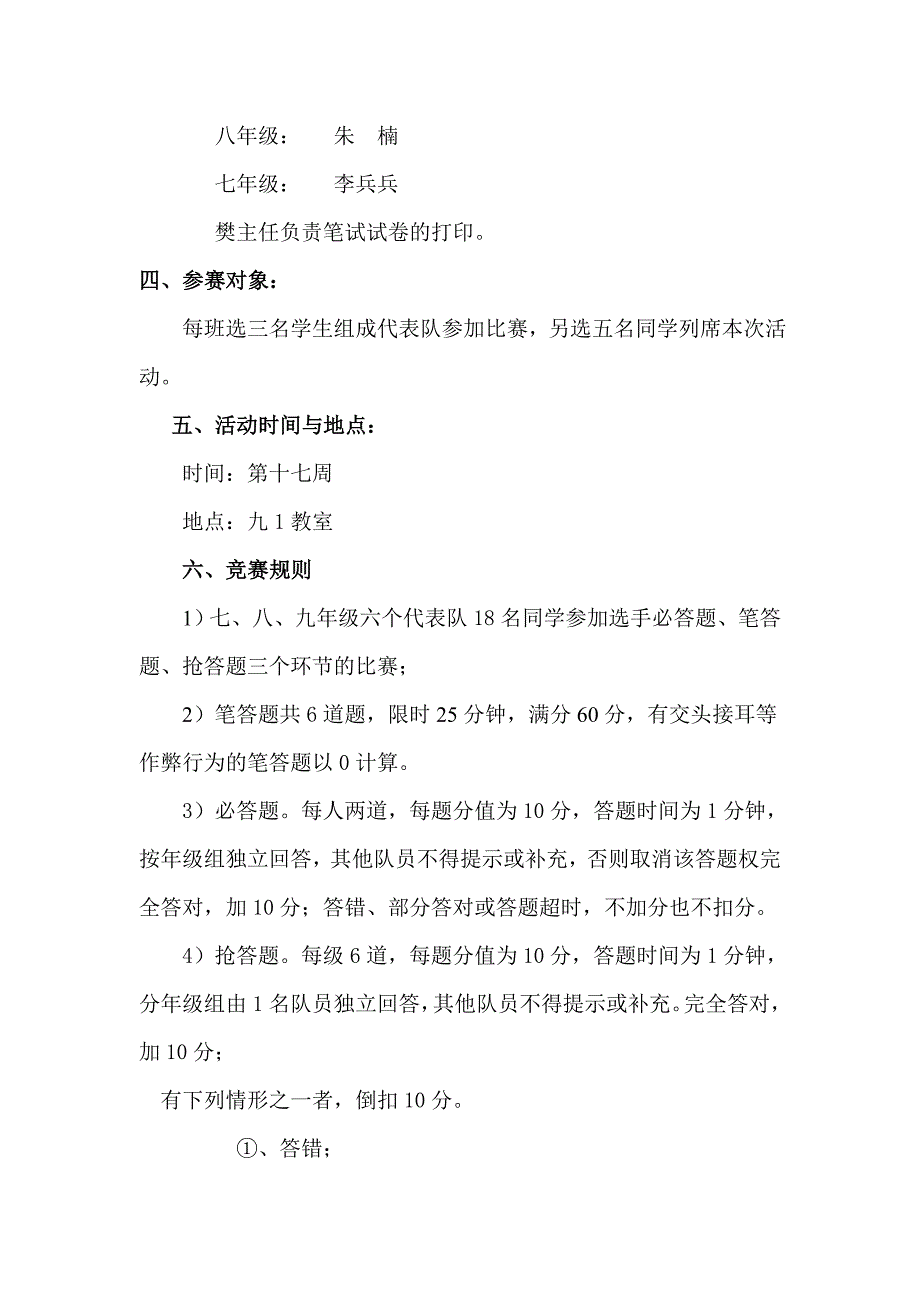 八年级：　　朱　楠

七年级：　　李兵兵

樊主任负责笔试试卷的打印。

四、参赛对象：

每班选三名学生组成代表队参加比赛，另选五名同学列席本次活动。

五、活动时间与地点：

时间：第十七周

地点：九 1 教室

六、竞赛规则

1）七、八、九年级六个代表队 18 名同学参加选手必答题、笔答题、抢答题三个环节的比赛；

2）笔答题共 6 道题，限时 25 分钟，满分 60 分，有交头接耳等作弊行为的笔答题以 0 计算。

3）必答题。每人两道，每题分值为 10 分，答题时间为 1 分钟，按年级组独立回答，其他队员不得提示或补充，否则取消该答题权完全答对，加 10 分；答错、部分答对或答题超时，不加分也不扣分。

4）抢答题。每级 6 道，每题分值为 10 分，答题时间为 1 分钟，分年级组由 1 名队员独立回答，其他队员不得提示或补充。完全答对，加 10 分；

有下列情形之一者，倒扣 10 分。

①、答错；